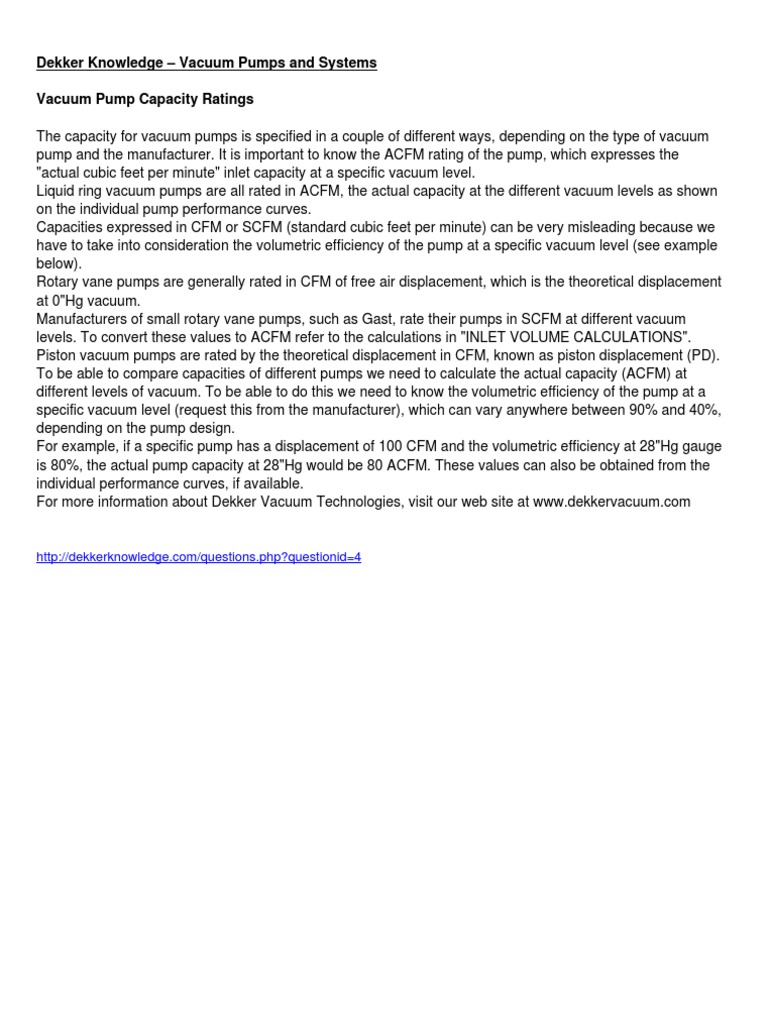 Dekker Knowledge – Vacuum Pumps and Systems

Vacuum Pump Capacity Ratings

The capacity for vacuum pumps is specified in a couple of different ways, depending on the type of vacuum pump and the manufacturer. It is important to know the ACFM rating of the pump, which expresses the "actual cubic feet per minute" inlet capacity at a specific vacuum level.
Liquid ring vacuum pumps are all rated in ACFM, the actual capacity at the different vacuum levels as shown on the individual pump performance curves.
Capacities expressed in CFM or SCFM (standard cubic feet per minute) can be very misleading because we have to take into consideration the volumetric efficiency of the pump at a specific vacuum level (see example below).
Rotary vane pumps are generally rated in CFM of free air displacement, which is the theoretical displacement at 0"Hg vacuum.
Manufacturers of small rotary vane pumps, such as Gast, rate their pumps in SCFM at different vacuum levels. To convert these values to ACFM refer to the calculations in "INLET VOLUME CALCULATIONS".
Piston vacuum pumps are rated by the theoretical displacement in CFM, known as piston displacement (PD).
To be able to compare capacities of different pumps we need to calculate the actual capacity (ACFM) at different levels of vacuum. To be able to do this we need to know the volumetric efficiency of the pump at a specific vacuum level (request this from the manufacturer), which can vary anywhere between 90% and 40%, depending on the pump design.
For example, if a specific pump has a displacement of 100 CFM and the volumetric efficiency at 28"Hg gauge is 80%, the actual pump capacity at 28"Hg would be 80 ACFM. These values can also be obtained from the individual performance curves, if available.
For more information about Dekker Vacuum Technologies, visit our web site at www.dekkervacuum.com

http://dekkerknowledge.com/questions.php?questionid=4